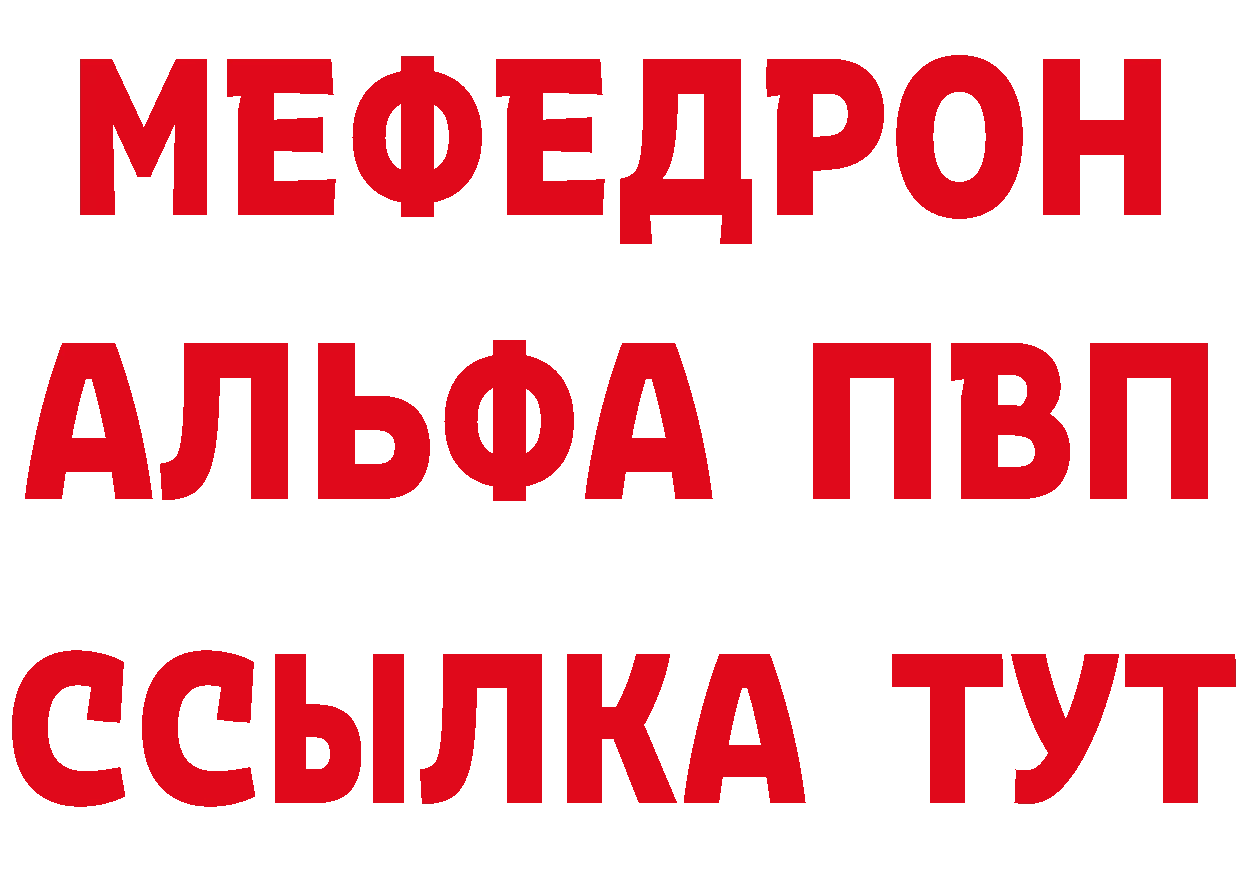 МЕФЕДРОН
АЛЬФА ПВП
ССЫЛКА ТУТ